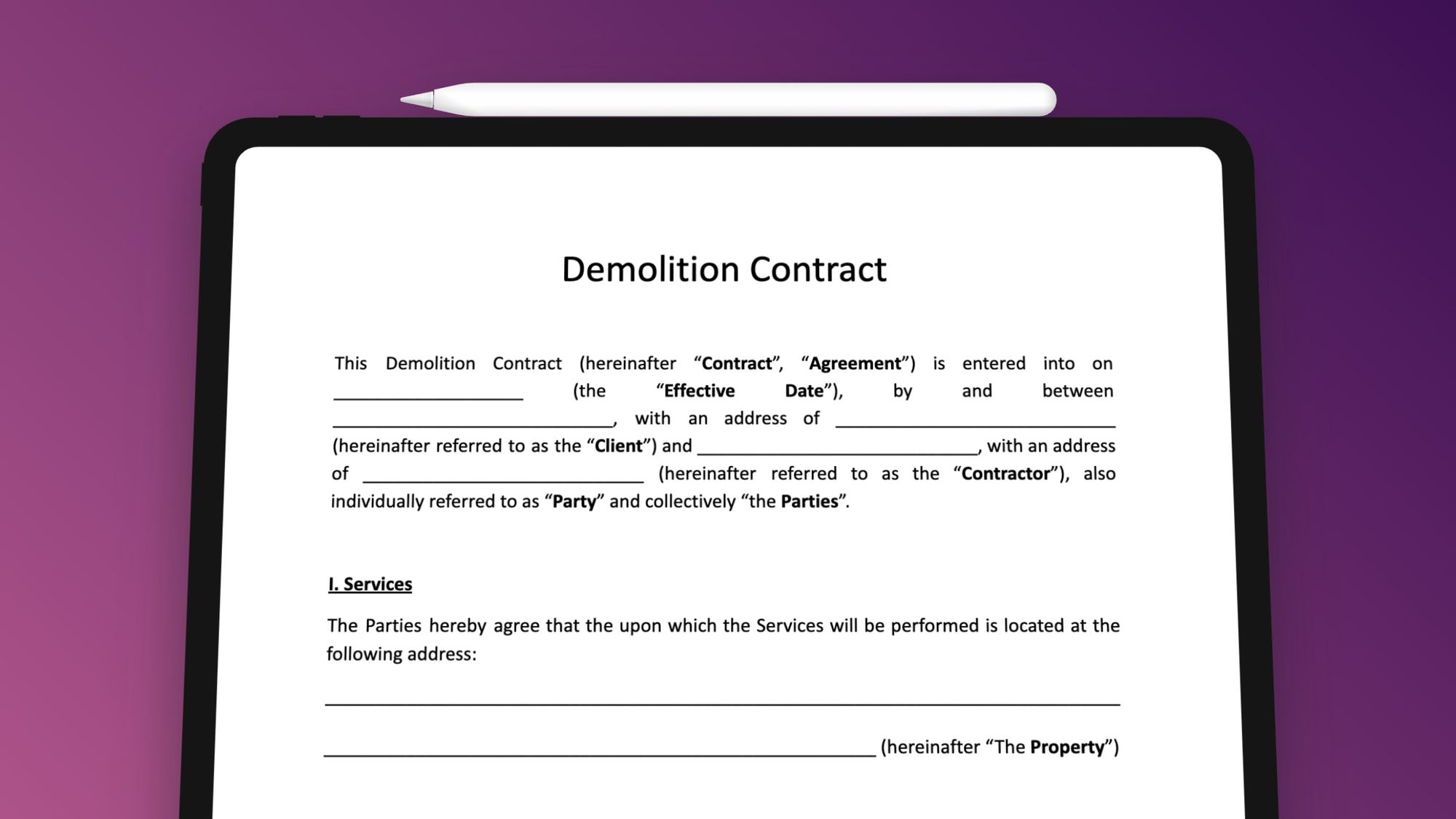 Demolition Contract

This Demolition Contract (hereinafter "Contract", "Agreement") is entered into on ____ (the "Effective Date"), by and between ____, with an address of ____ (hereinafter referred to as the "Client") and ____, with an address of ____ (hereinafter referred to as the "Contractor"), also individually referred to as "Party" and collectively "the Parties".

I. Services

The Parties hereby agree that the upon which the Services will be performed is located at the following address:

____

____ (hereinafter "The Property")